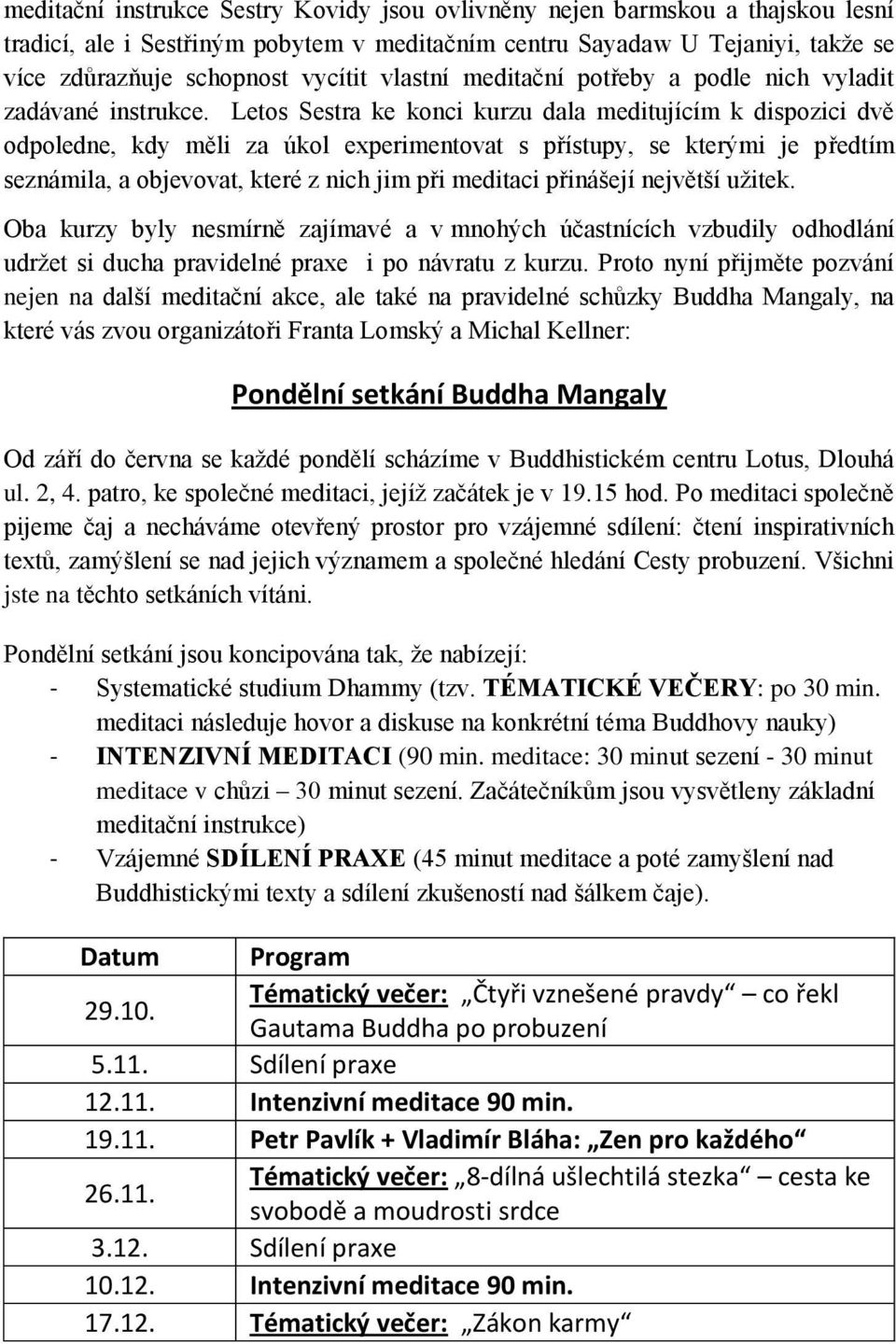 meditační instrukce Sestry Kovidy jsou ovlivněny nejen barmskou a thajskou lesní tradicí, ale i Sestřiným pobytem v meditačním centru Sayadaw U Tejaniyi, takže se více zdůrazňuje schopnost vycítit vlastní meditační potřeby a podle nich vyladit zadávané instrukce. Letos Sestra ke konci kurzu dala meditujícím k dispozici dvě odpoledne, kdy měli za úkol experimentovat s přístupy, se kterými je předtím seznámila, a objevovat, které z nich jim při meditaci přinášejí největší užitek.

Oba kurzy byly nesmírně zajímavé a v mnohých účastnících vzbudily odhodlání udržet si ducha pravidelné praxe i po návratu z kurzu. Proto nyní přijměte pozvání nejen na další meditační akce, ale také na pravidelné schůzky Buddha Mangaly, na které vás zvou organizátoři Franta Lomský a Michal Kellner:

Pondělní setkání Buddha Mangaly

Od září do června se každé pondělí scházíme v Buddhistickém centru Lotus, Dlouhá ul. 2, 4. patro, ke společné meditaci, jejíž začátek je v 19.15 hod. Po meditaci společně pijeme čaj a necháváme otevřený prostor pro vzájemné sdílení: čtení inspirativních textů, zamýšlení se nad jejich významem a společné hledání Cesty probuzení. Všichni jste na těchto setkáních vítáni.

Pondělní setkání jsou koncipována tak, že nabízejí:
- Systematické studium Dhammy (tzv. TÉMATICKÉ VEČERY: po 30 min. meditaci následuje hovor a diskuse na konkrétní téma Buddhovy nauky)
- INTENZIVNÍ MEDITACI (90 min. meditace: 30 minut sezení - 30 minut meditace v chůzi – 30 minut sezení. Začátečníkům jsou vysvětleny základní meditační instrukce)
- Vzájemné SDÍLENÍ PRAXE (45 minut meditace a poté zamyšlení nad Buddhistickými texty a sdílení zkušeností nad šálkem čaje).

| Datum | Program |
|---|---|
| 29.10. | Tématický večer: „Čtyři vznešené pravdy“ – co řekl Gautama Buddha po probuzení |
| 5.11. | Sdílení praxe |
| 12.11. | Intenzivní meditace 90 min. |
| 19.11. | Petr Pavlík + Vladimír Bláha: „Zen pro každého“ |
| 26.11. | Tématický večer: „8-dílná ušlechtilá stezka“ – cesta ke svobodě a moudrosti srdce |
| 3.12. | Sdílení praxe |
| 10.12. | Intenzivní meditace 90 min. |
| 17.12. | Tématický večer: „Zákon karmy“ |